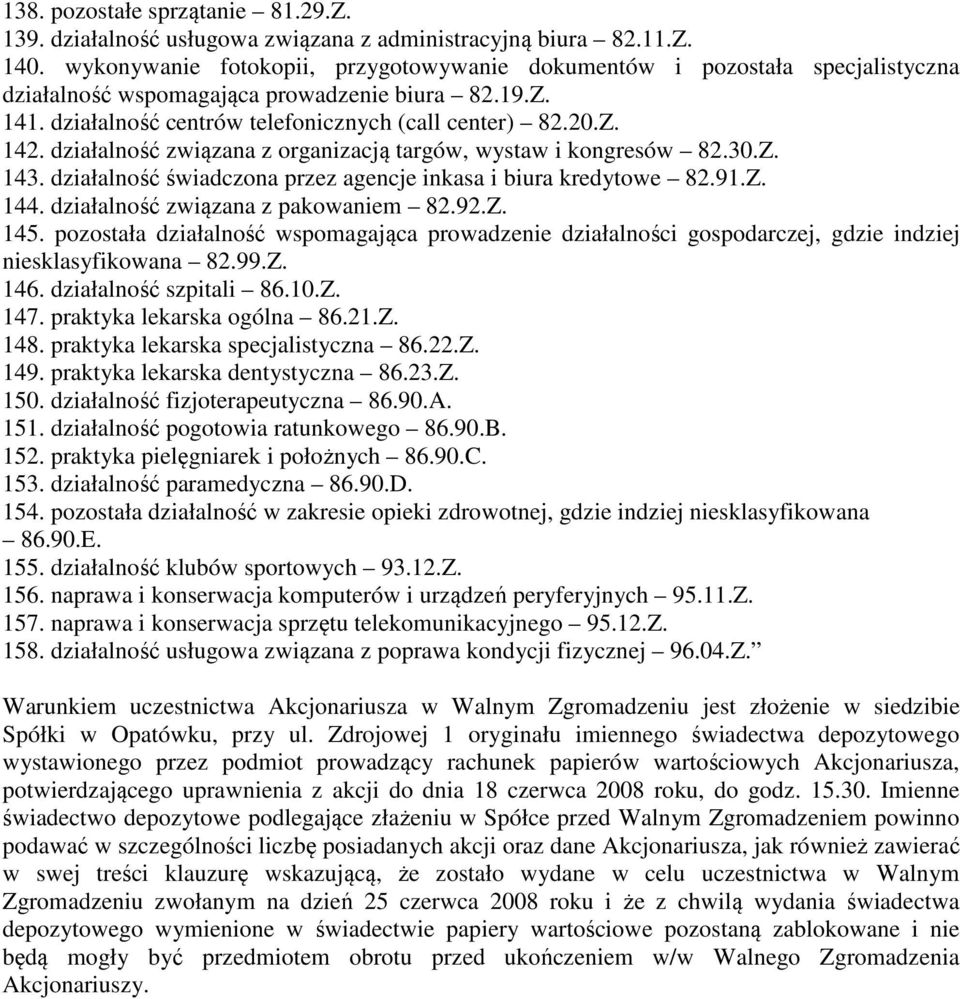 138. pozostałe sprzątanie – 81.29.Z.
139. działalność usługowa związana z administracyjną biura – 82.11.Z.
140. wykonywanie fotokopii, przygotowywanie dokumentów i pozostała specjalistyczna działalność wspomagająca prowadzenie biura – 82.19.Z.
141. działalność centrów telefonicznych (call center) – 82.20.Z.
142. działalność związana z organizacją targów, wystaw i kongresów – 82.30.Z.
143. działalność świadczona przez agencje inkasa i biura kredytowe – 82.91.Z.
144. działalność związana z pakowaniem – 82.92.Z.
145. pozostała działalność wspomagająca prowadzenie działalności gospodarczej, gdzie indziej niesklasyfikowana – 82.99.Z.
146. działalność szpitali – 86.10.Z.
147. praktyka lekarska ogólna – 86.21.Z.
148. praktyka lekarska specjalistyczna – 86.22.Z.
149. praktyka lekarska dentystyczna – 86.23.Z.
150. działalność fizjoterapeutyczna – 86.90.A.
151. działalność pogotowia ratunkowego – 86.90.B.
152. praktyka pielęgniarek i położnych – 86.90.C.
153. działalność paramedyczna – 86.90.D.
154. pozostała działalność w zakresie opieki zdrowotnej, gdzie indziej niesklasyfikowana – 86.90.E.
155. działalność klubów sportowych – 93.12.Z.
156. naprawa i konserwacja komputerów i urządzeń peryferyjnych – 95.11.Z.
157. naprawa i konserwacja sprzętu telekomunikacyjnego – 95.12.Z.
158. działalność usługowa związana z poprawa kondycji fizycznej – 96.04.Z.”

Warunkiem uczestnictwa Akcjonariusza w Walnym Zgromadzeniu jest złożenie w siedzibie Spółki w Opatówku, przy ul. Zdrojowej 1 oryginału imiennego świadectwa depozytowego wystawionego przez podmiot prowadzący rachunek papierów wartościowych Akcjonariusza, potwierdzającego uprawnienia z akcji do dnia 18 czerwca 2008 roku, do godz. 15.30. Imienne świadectwo depozytowe podlegające złażeniu w Spółce przed Walnym Zgromadzeniem powinno podawać w szczególności liczbę posiadanych akcji oraz dane Akcjonariusza, jak również zawierać w swej treści klauzurę wskazującą, że zostało wydane w celu uczestnictwa w Walnym Zgromadzeniu zwołanym na dzień 25 czerwca 2008 roku i że z chwilą wydania świadectwa depozytowego wymienione w świadectwie papiery wartościowe pozostaną zablokowane i nie będą mogły być przedmiotem obrotu przed ukończeniem w/w Walnego Zgromadzenia Akcjonariuszy.